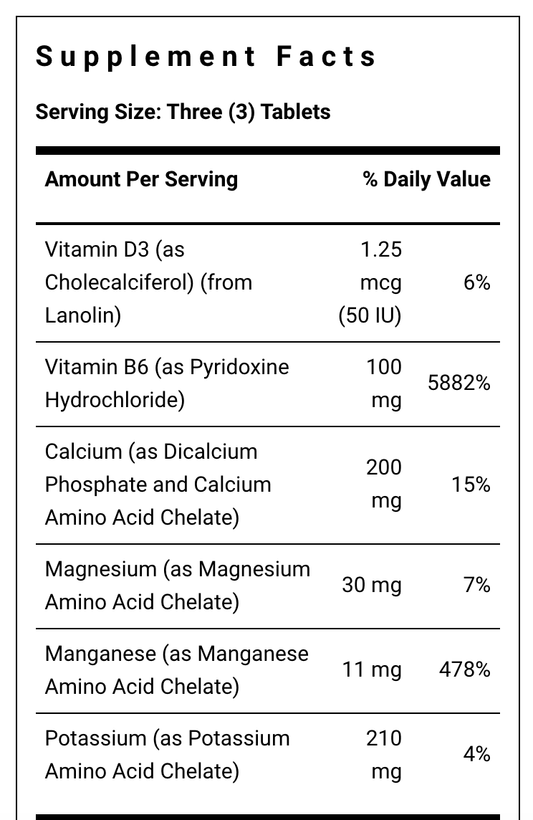 Supplement Facts

Serving Size: Three (3) Tablets

| Amount Per Serving | | % Daily Value |
|---|---|---|
| Vitamin D3 (as Cholecalciferol) (from Lanolin) | 1.25 mcg (50 IU) | 6% |
| Vitamin B6 (as Pyridoxine Hydrochloride) | 100 mg | 5882% |
| Calcium (as Dicalcium Phosphate and Calcium Amino Acid Chelate) | 200 mg | 15% |
| Magnesium (as Magnesium Amino Acid Chelate) | 30 mg | 7% |
| Manganese (as Manganese Amino Acid Chelate) | 11 mg | 478% |
| Potassium (as Potassium Amino Acid Chelate) | 210 mg | 4% |